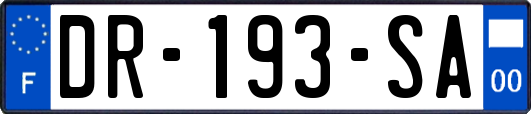 F
DR-193-SA
00